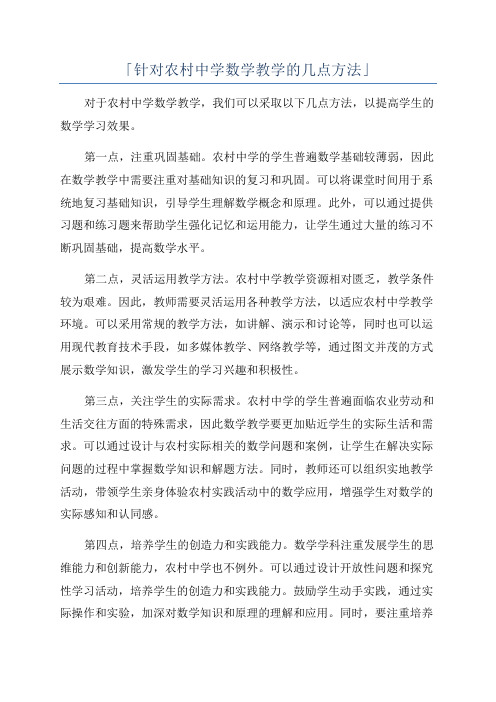 「针对农村中学数学教学的几点方法」

对于农村中学数学教学，我们可以采取以下几点方法，以提高学生的数学学习效果。

第一点，注重巩固基础。农村中学的学生普遍数学基础较薄弱，因此在数学教学中需要注重对基础知识的复习和巩固。可以将课堂时间用于系统地复习基础知识，引导学生理解数学概念和原理。此外，可以通过提供习题和练习题来帮助学生强化记忆和运用能力，让学生通过大量的练习不断巩固基础，提高数学水平。

第二点，灵活运用教学方法。农村中学教学资源相对匮乏，教学条件较为艰难。因此，教师需要灵活运用各种教学方法，以适应农村中学教学环境。可以采用常规的教学方法，如讲解、演示和讨论等，同时也可以运用现代教育技术手段，如多媒体教学、网络教学等，通过图文并茂的方式展示数学知识，激发学生的学习兴趣和积极性。

第三点，关注学生的实际需求。农村中学的学生普遍面临农业劳动和生活交往方面的特殊需求，因此数学教学要更加贴近学生的实际生活和需求。可以通过设计与农村实际相关的数学问题和案例，让学生在解决实际问题的过程中掌握数学知识和解题方法。同时，教师还可以组织实地教学活动，带领学生亲身体验农村实践活动中的数学应用，增强学生对数学的实际感知和认同感。

第四点，培养学生的创造力和实践能力。数学学科注重发展学生的思维能力和创新能力，农村中学也不例外。可以通过设计开放性问题和探究性学习活动，培养学生的创造力和实践能力。鼓励学生动手实践，通过实际操作和实验，加深对数学知识和原理的理解和应用。同时，要注重培养